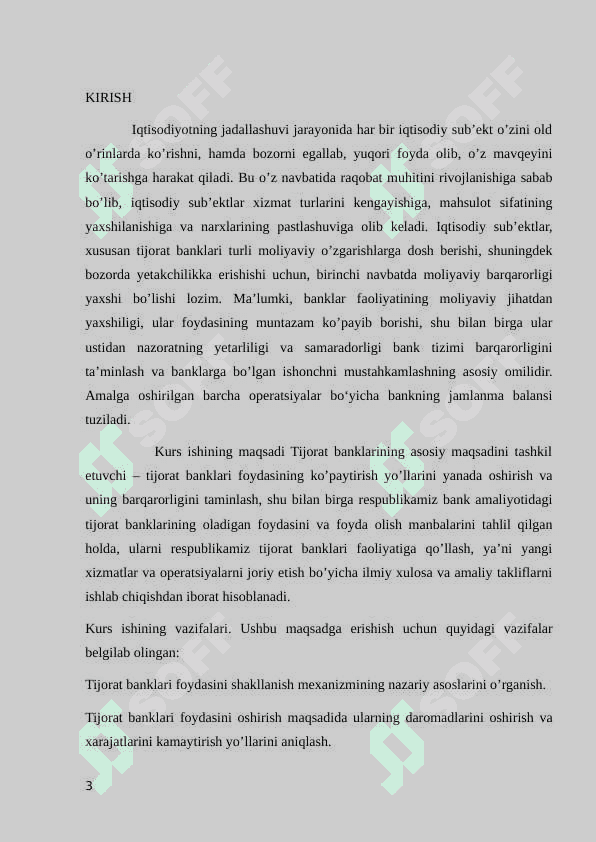 KIRISH

Iqtisodiyotning jadallashuvi jarayonida har bir iqtisodiy sub’ekt o’zini old o’rinlarda ko’rishni, hamda bozorni egallab, yuqori foyda olib, o’z mavqeyini ko’tarishga harakat qiladi. Bu o’z navbatida raqobat muhitini rivojlanishiga sabab bo’lib, iqtisodiy sub’ektlar xizmat turlarini kengayishiga, mahsulot sifatining yaxshilanishiga va narxlarining pastlashuviga olib keladi. Iqtisodiy sub’ektlar, xususan tijorat banklari turli moliyaviy o’zgarishlarga dosh berishi, shuningdek bozorda yetakchilikka erishishi uchun, birinchi navbatda moliyaviy barqarorligi yaxshi bo’lishi lozim. Ma’lumki, banklar faoliyatining moliyaviy jihatdan yaxshiligi, ular foydasining muntazam ko’payib borishi, shu bilan birga ular ustidan nazoratning yetarliligi va samaradorligi bank tizimi barqarorligini ta’minlash va banklarga bo’lgan ishonchni mustahkamlashning asosiy omilidir. Amalga oshirilgan barcha operatsiyalar bo‘yicha bankning jamlanma balansi tuziladi.

Kurs ishining maqsadi Tijorat banklarining asosiy maqsadini tashkil etuvchi – tijorat banklari foydasining ko’paytirish yo’llarini yanada oshirish va uning barqarorligini taminlash, shu bilan birga respublikamiz bank amaliyotidagi tijorat banklarining oladigan foydasini va foyda olish manbalarini tahlil qilgan holda, ularni respublikamiz tijorat banklari faoliyatiga qo’llash, ya’ni yangi xizmatlar va operatsiyalarni joriy etish bo’yicha ilmiy xulosa va amaliy takliflarni ishlab chiqishdan iborat hisoblanadi.

Kurs ishining vazifalari. Ushbu maqsadga erishish uchun quyidagi vazifalar belgilab olingan:

Tijorat banklari foydasini shakllanish mexanizmining nazariy asoslarini o’rganish.

Tijorat banklari foydasini oshirish maqsadida ularning daromadlarini oshirish va xarajatlarini kamaytirish yo’llarini aniqlash.

3